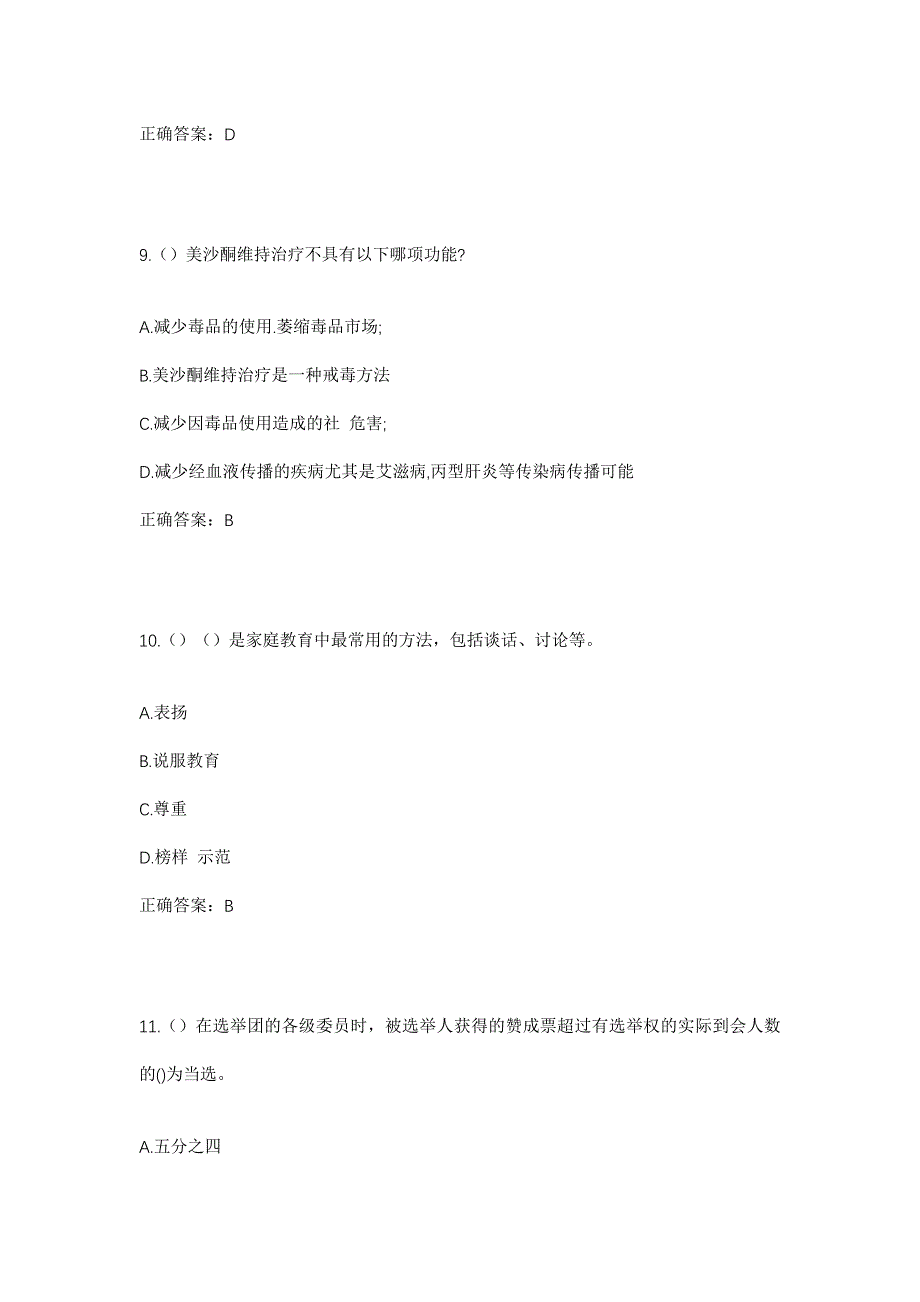 正确答案：D

9.（）美沙酮维持治疗不具有以下哪项功能?

A.减少毒品的使用.萎缩毒品市场;

B.美沙酮维持治疗是一种戒毒方法

C.减少因毒品使用造成的社 危害;

D.减少经血液传播的疾病尤其是艾滋病,丙型肝炎等传染病传播可能

正确答案：B

10.（）（）是家庭教育中最常用的方法，包括谈话、讨论等。

A.表扬

B.说服教育

C.尊重

D.榜样 示范

正确答案：B

11.（）在选举团的各级委员时，被选举人获得的赞成票超过有选举权的实际到会人数的()为当选。

A.五分之四